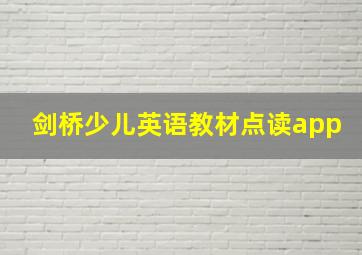 剑桥少儿英语教材点读app